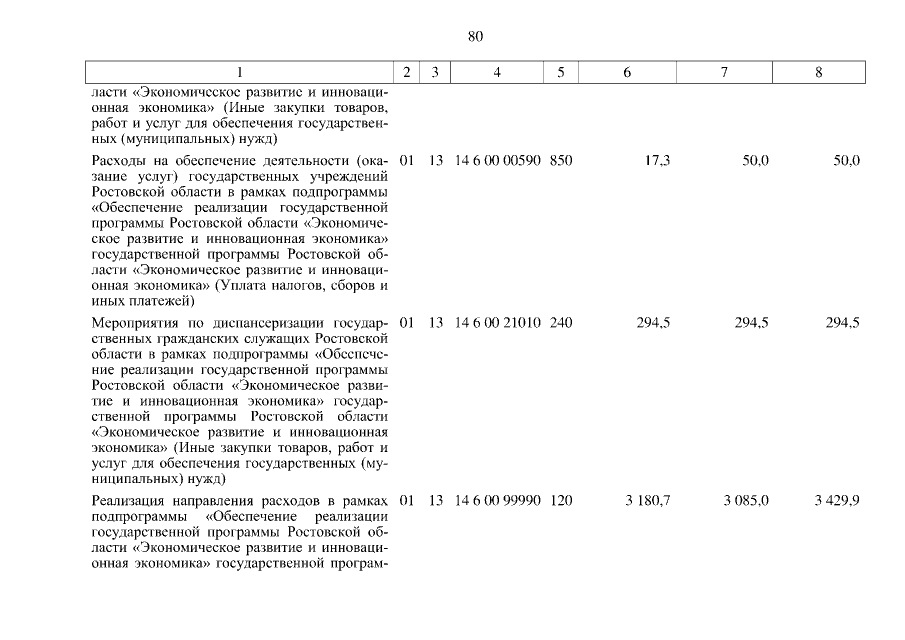 80

| 1 | 2 | 3 | 4 | 5 | 6 | 7 | 8 |
|---|---|---|---|---|---|---|---|
| ласти «Экономическое развитие и инновационная экономика» (Иные закупки товаров, работ и услуг для обеспечения государственных (муниципальных) нужд) | | | | | | | |
| Расходы на обеспечение деятельности (оказание услуг) государственных учреждений Ростовской области в рамках подпрограммы «Обеспечение реализации государственной программы Ростовской области «Экономическое развитие и инновационная экономика» государственной программы Ростовской области «Экономическое развитие и инновационная экономика» (Уплата налогов, сборов и иных платежей) | 01 | 13 | 14 6 00 00590 | 850 | 17,3 | 50,0 | 50,0 |
| Мероприятия по диспансеризации государственных гражданских служащих Ростовской области в рамках подпрограммы «Обеспечение реализации государственной программы Ростовской области «Экономическое развитие и инновационная экономика» государственной программы Ростовской области «Экономическое развитие и инновационная экономика» (Иные закупки товаров, работ и услуг для обеспечения государственных (муниципальных) нужд) | 01 | 13 | 14 6 00 21010 | 240 | 294,5 | 294,5 | 294,5 |
| Реализация направления расходов в рамках подпрограммы «Обеспечение реализации государственной программы Ростовской области «Экономическое развитие и инновационная экономика» государственной програм- | 01 | 13 | 14 6 00 99990 | 120 | 3 180,7 | 3 085,0 | 3 429,9 |